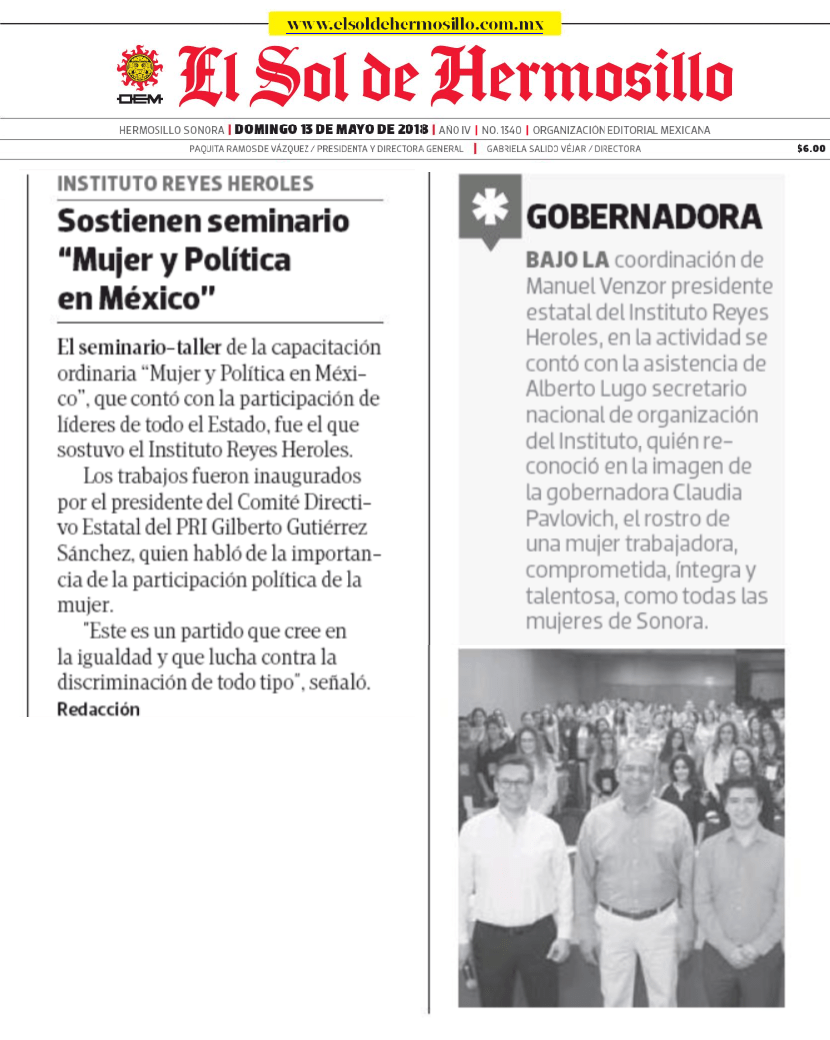 www.elsoldehermosillo.com.mx

OEM

El Sol de Hermosillo

HERMOSILLO SONORA | DOMINGO 13 DE MAYO DE 2018 | AÑO IV | NO. 1340 | ORGANIZACIÓN EDITORIAL MEXICANA

PAQUITA RAMOS DE VÁZQUEZ / PRESIDENTA Y DIRECTORA GENERAL | GABRIELA SALIDO VÉJAR / DIRECTORA $6.00

INSTITUTO REYES HEROLES

Sostienen seminario "Mujer y Política en México"

El seminario-taller de la capacitación ordinaria "Mujer y Política en México", que contó con la participación de líderes de todo el Estado, fue el que sostuvo el Instituto Reyes Heroles.

Los trabajos fueron inaugurados por el presidente del Comité Directivo Estatal del PRI Gilberto Gutiérrez Sánchez, quien habló de la importancia de la participación política de la mujer.

"Este es un partido que cree en la igualdad y que lucha contra la discriminación de todo tipo", señaló.

Redacción

GOBERNADORA

BAJO LA coordinación de Manuel Venzor presidente estatal del Instituto Reyes Heroles, en la actividad se contó con la asistencia de Alberto Lugo secretario nacional de organización del Instituto, quién reconoció en la imagen de la gobernadora Claudia Pavlovich, el rostro de una mujer trabajadora, comprometida, íntegra y talentosa, como todas las mujeres de Sonora.